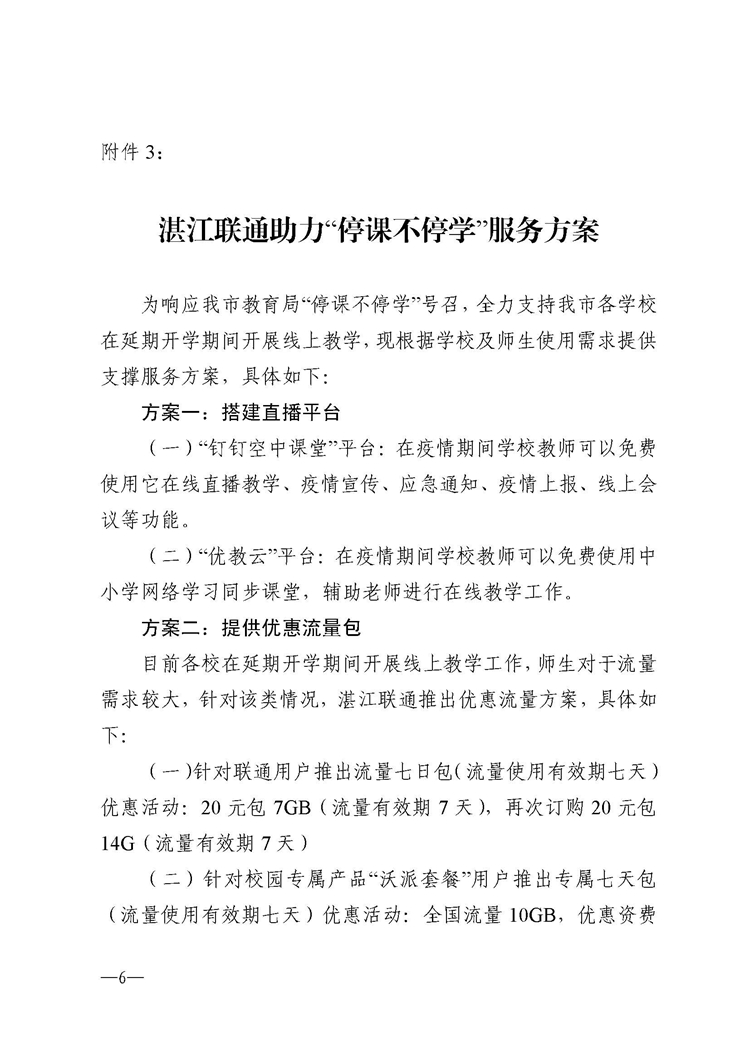 附件 3：

湛江联通助力“停课不停学”服务方案

为响应我市教育局“停课不停学”号召，全力支持我市各学校在延期开学期间开展线上教学，现根据学校及师生使用需求提供支撑服务方案，具体如下：

方案一：搭建直播平台

（一）“钉钉空中课堂”平台：在疫情期间学校教师可以免费使用它在线直播教学、疫情宣传、应急通知、疫情上报、线上会议等功能。

（二）“优教云”平台：在疫情期间学校教师可以免费使用中小学网络学习同步课堂，辅助老师进行在线教学工作。

方案二：提供优惠流量包

目前各校在延期开学期间开展线上教学工作，师生对于流量需求较大，针对该类情况，湛江联通推出优惠流量方案，具体如下：

（一）针对联通用户推出流量七日包（流量使用有效期七天）优惠活动：20 元包 7GB（流量有效期 7 天），再次订购 20 元包 14G（流量有效期 7 天）

（二）针对校园专属产品“沃派套餐”用户推出专属七天包（流量使用有效期七天）优惠活动：全国流量 10GB，优惠资费

—6—